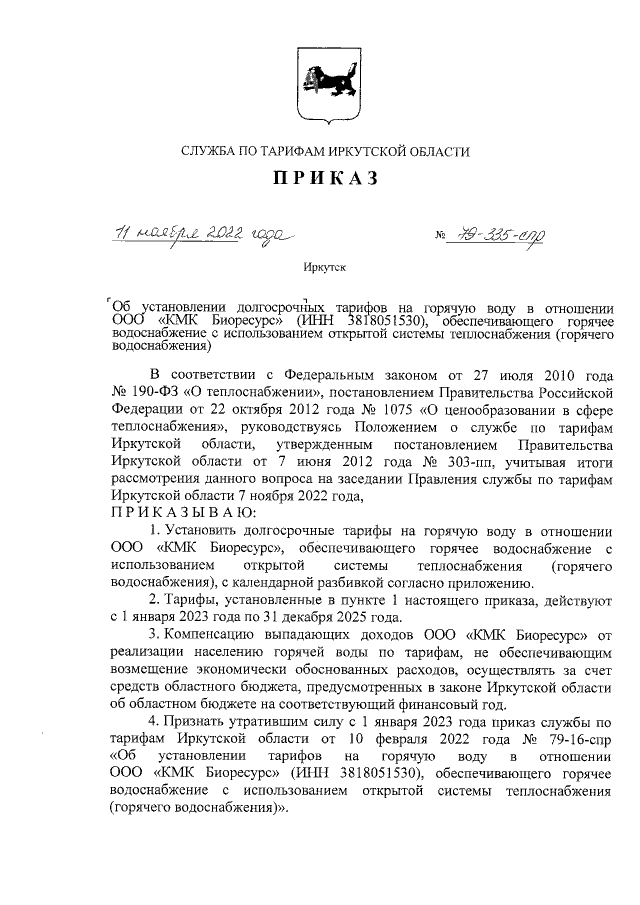 СЛУЖБА ПО ТАРИФАМ ИРКУТСКОЙ ОБЛАСТИ

ПРИКАЗ

11 ноября 2022 года № 79-335-спр

Иркутск

Об установлении долгосрочных тарифов на горячую воду в отношении ООО «КМК Биоресурс» (ИНН 3818051530), обеспечивающего горячее водоснабжение с использованием открытой системы теплоснабжения (горячего водоснабжения)

В соответствии с Федеральным законом от 27 июля 2010 года № 190-ФЗ «О теплоснабжении», постановлением Правительства Российской Федерации от 22 октября 2012 года № 1075 «О ценообразовании в сфере теплоснабжения», руководствуясь Положением о службе по тарифам Иркутской области, утвержденным постановлением Правительства Иркутской области от 7 июня 2012 года № 303-пп, учитывая итоги рассмотрения данного вопроса на заседании Правления службы по тарифам Иркутской области 7 ноября 2022 года,
ПРИКАЗЫВАЮ:

1. Установить долгосрочные тарифы на горячую воду в отношении ООО «КМК Биоресурс», обеспечивающего горячее водоснабжение с использованием открытой системы теплоснабжения (горячего водоснабжения), с календарной разбивкой согласно приложению.

2. Тарифы, установленные в пункте 1 настоящего приказа, действуют с 1 января 2023 года по 31 декабря 2025 года.

3. Компенсацию выпадающих доходов ООО «КМК Биоресурс» от реализации населению горячей воды по тарифам, не обеспечивающим возмещение экономически обоснованных расходов, осуществлять за счет средств областного бюджета, предусмотренных в законе Иркутской области об областном бюджете на соответствующий финансовый год.

4. Признать утратившим силу с 1 января 2023 года приказ службы по тарифам Иркутской области от 10 февраля 2022 года № 79-16-спр «Об установлении тарифов на горячую воду в отношении ООО «КМК Биоресурс» (ИНН 3818051530), обеспечивающего горячее водоснабжение с использованием открытой системы теплоснабжения (горячего водоснабжения)».